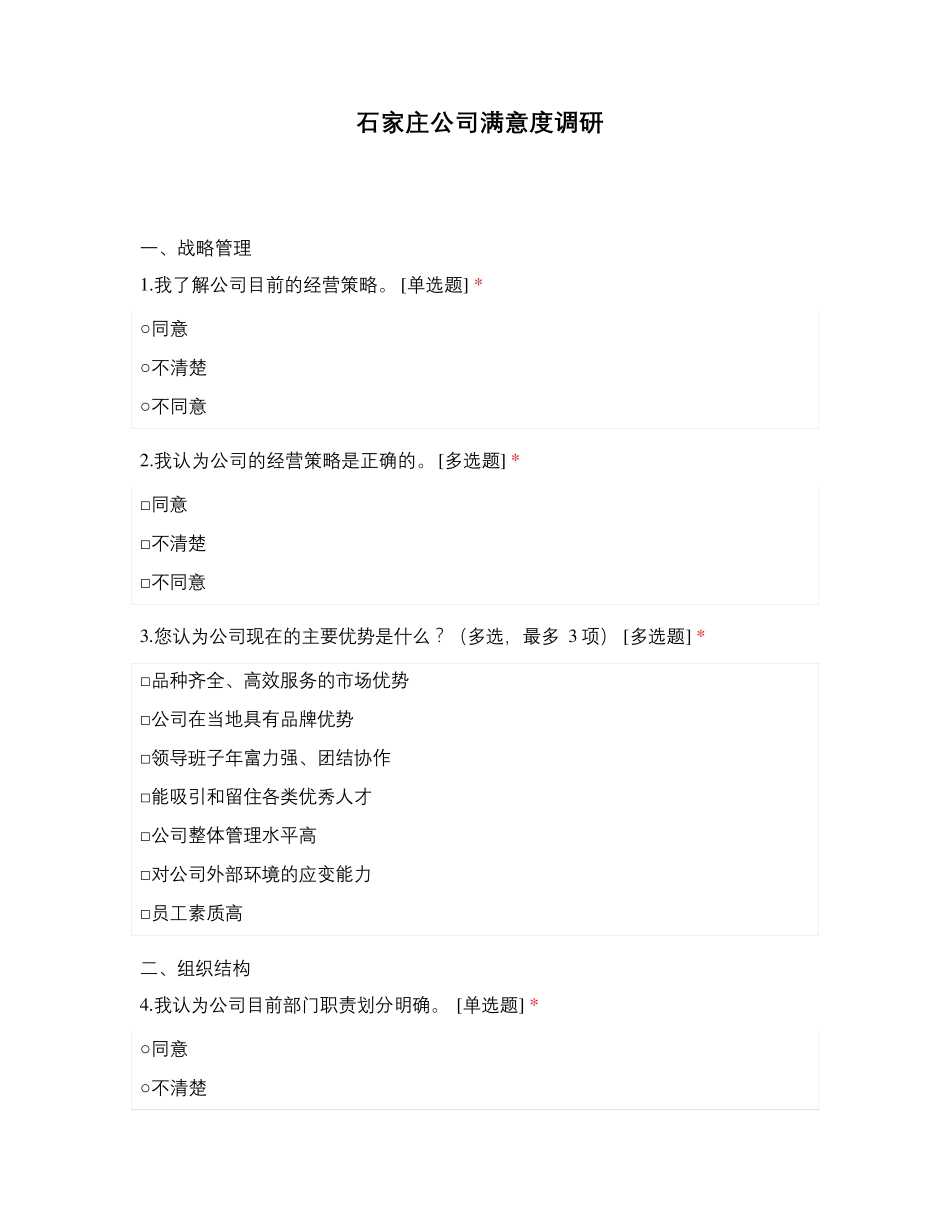 石家庄公司满意度调研

一、战略管理

1.我了解公司目前的经营策略。 [单选题] *

○同意

○不清楚

○不同意

2.我认为公司的经营策略是正确的。 [多选题] *

□同意

□不清楚

□不同意

3.您认为公司现在的主要优势是什么？（多选，最多 3 项） [多选题] *

□品种齐全、高效服务的市场优势

□公司在当地具有品牌优势

□领导班子年富力强、团结协作

□能吸引和留住各类优秀人才

□公司整体管理水平高

□对公司外部环境的应变能力

□员工素质高

二、组织结构

4.我认为公司目前部门职责划分明确。 [单选题] *

○同意

○不清楚